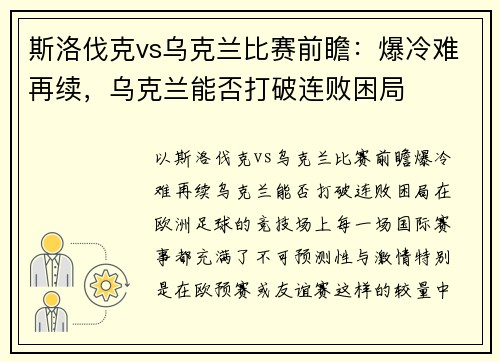 斯洛伐克vs乌克兰比赛前瞻：爆冷难再续，乌克兰能否打破连败困局

以斯洛伐克VS乌克兰比赛前瞻爆冷难再续乌克兰能否打破连败困局在欧洲足球的竞技场上每一场国际赛事都充满了不可预测性与激情特别是在欧预赛或友谊赛这样的较量中